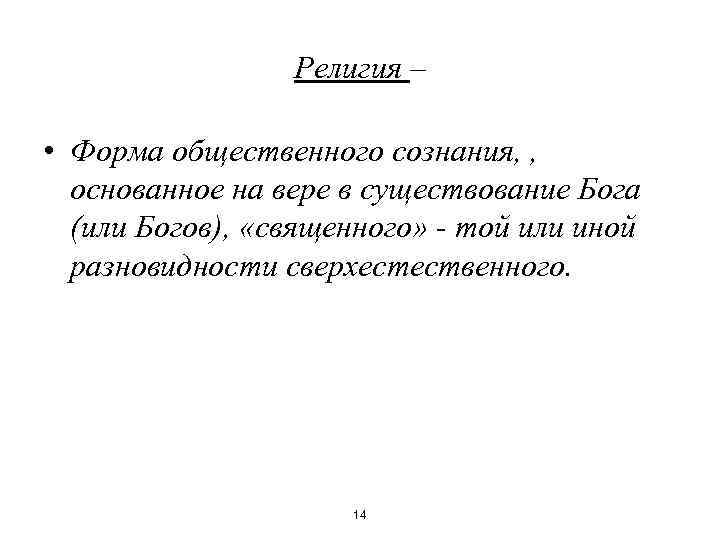 Религия –

• Форма общественного сознания, , основанное на вере в существование Бога (или Богов), «священного» - той или иной разновидности сверхестественного.

14